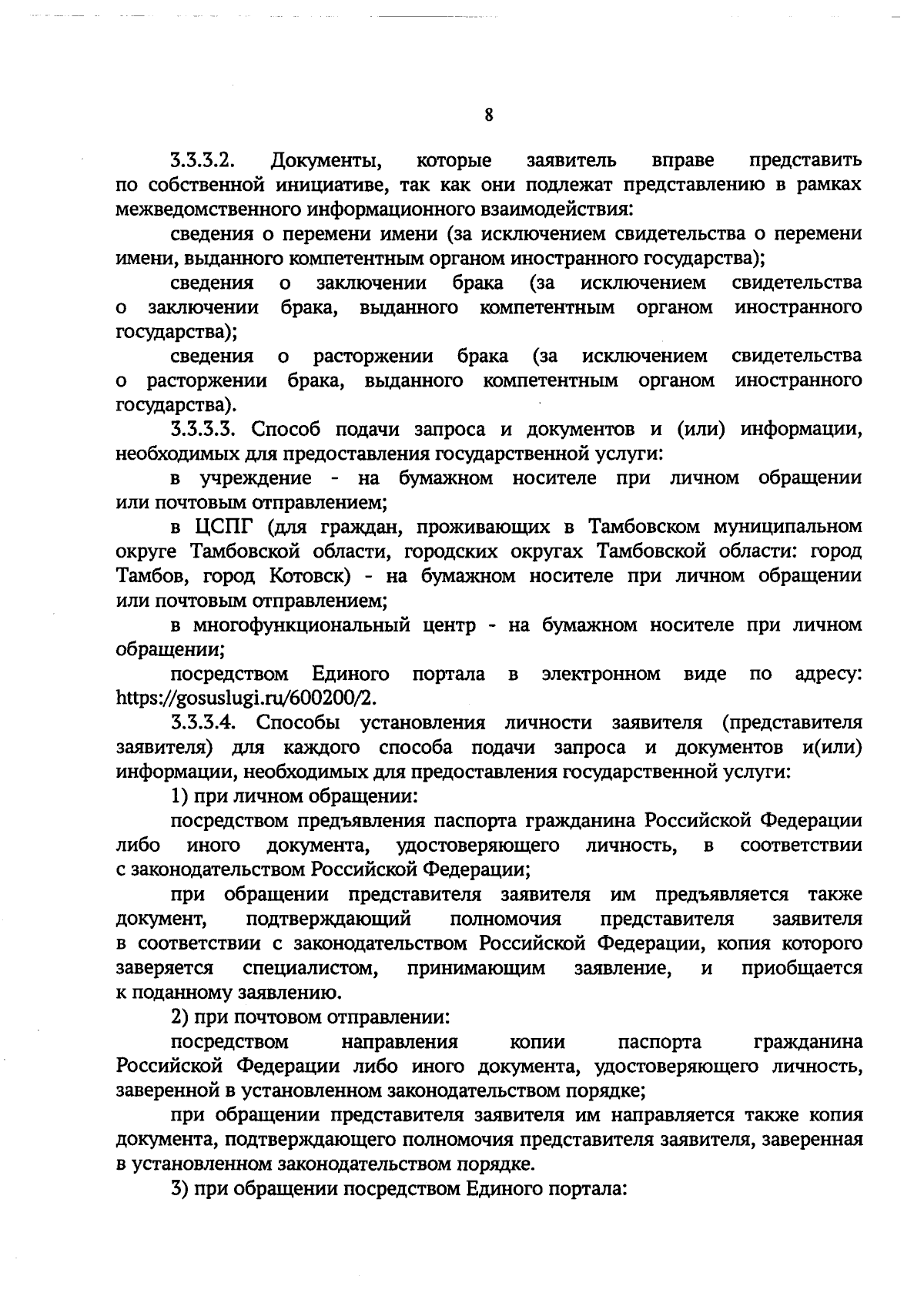 8

3.3.3.2. Документы, которые заявитель вправе представить по собственной инициативе, так как они подлежат представлению в рамках межведомственного информационного взаимодействия:

сведения о перемени имени (за исключением свидетельства о перемени имени, выданного компетентным органом иностранного государства);

сведения о заключении брака (за исключением свидетельства о заключении брака, выданного компетентным органом иностранного государства);

сведения о расторжении брака (за исключением свидетельства о расторжении брака, выданного компетентным органом иностранного государства).

3.3.3.3. Способ подачи запроса и документов и (или) информации, необходимых для предоставления государственной услуги:

в учреждение - на бумажном носителе при личном обращении или почтовым отправлением;

в ЦСПГ (для граждан, проживающих в Тамбовском муниципальном округе Тамбовской области, городских округах Тамбовской области: город Тамбов, город Котовск) - на бумажном носителе при личном обращении или почтовым отправлением;

в многофункциональный центр - на бумажном носителе при личном обращении;

посредством Единого портала в электронном виде по адресу: https://gosuslugi.ru/600200/2.

3.3.3.4. Способы установления личности заявителя (представителя заявителя) для каждого способа подачи запроса и документов и(или) информации, необходимых для предоставления государственной услуги:

1) при личном обращении:

посредством предъявления паспорта гражданина Российской Федерации либо иного документа, удостоверяющего личность, в соответствии с законодательством Российской Федерации;

при обращении представителя заявителя им предъявляется также документ, подтверждающий полномочия представителя заявителя в соответствии с законодательством Российской Федерации, копия которого заверяется специалистом, принимающим заявление, и приобщается к поданному заявлению.

2) при почтовом отправлении:

посредством направления копии паспорта гражданина Российской Федерации либо иного документа, удостоверяющего личность, заверенной в установленном законодательством порядке;

при обращении представителя заявителя им направляется также копия документа, подтверждающего полномочия представителя заявителя, заверенная в установленном законодательством порядке.

3) при обращении посредством Единого портала: